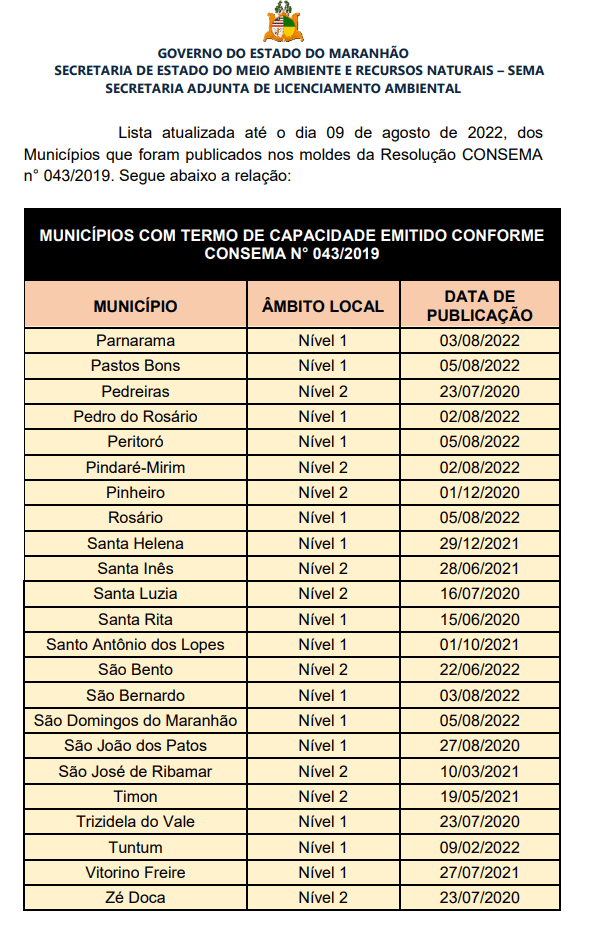 GOVERNO DO ESTADO DO MARANHÃO
SECRETARIA DE ESTADO DO MEIO AMBIENTE E RECURSOS NATURAIS – SEMA
SECRETARIA ADJUNTA DE LICENCIAMENTO AMBIENTAL

Lista atualizada até o dia 09 de agosto de 2022, dos Municípios que foram publicados nos moldes da Resolução CONSEMA n° 043/2019. Segue abaixo a relação:

MUNICÍPIOS COM TERMO DE CAPACIDADE EMITIDO CONFORME CONSEMA N° 043/2019

| MUNICÍPIO | ÂMBITO LOCAL | DATA DE PUBLICAÇÃO |
|---|---|---|
| Parnarama | Nível 1 | 03/08/2022 |
| Pastos Bons | Nível 1 | 05/08/2022 |
| Pedreiras | Nível 2 | 23/07/2020 |
| Pedro do Rosário | Nível 1 | 02/08/2022 |
| Peritoró | Nível 1 | 05/08/2022 |
| Pindaré-Mirim | Nível 2 | 02/08/2022 |
| Pinheiro | Nível 2 | 01/12/2020 |
| Rosário | Nível 1 | 05/08/2022 |
| Santa Helena | Nível 1 | 29/12/2021 |
| Santa Inês | Nível 2 | 28/06/2021 |
| Santa Luzia | Nível 2 | 16/07/2020 |
| Santa Rita | Nível 1 | 15/06/2020 |
| Santo Antônio dos Lopes | Nível 1 | 01/10/2021 |
| São Bento | Nível 2 | 22/06/2022 |
| São Bernardo | Nível 1 | 03/08/2022 |
| São Domingos do Maranhão | Nível 1 | 05/08/2022 |
| São João dos Patos | Nível 1 | 27/08/2020 |
| São José de Ribamar | Nível 2 | 10/03/2021 |
| Timon | Nível 2 | 19/05/2021 |
| Trizidela do Vale | Nível 1 | 23/07/2020 |
| Tuntum | Nível 1 | 09/02/2022 |
| Vitorino Freire | Nível 1 | 27/07/2021 |
| Zé Doca | Nível 2 | 23/07/2020 |